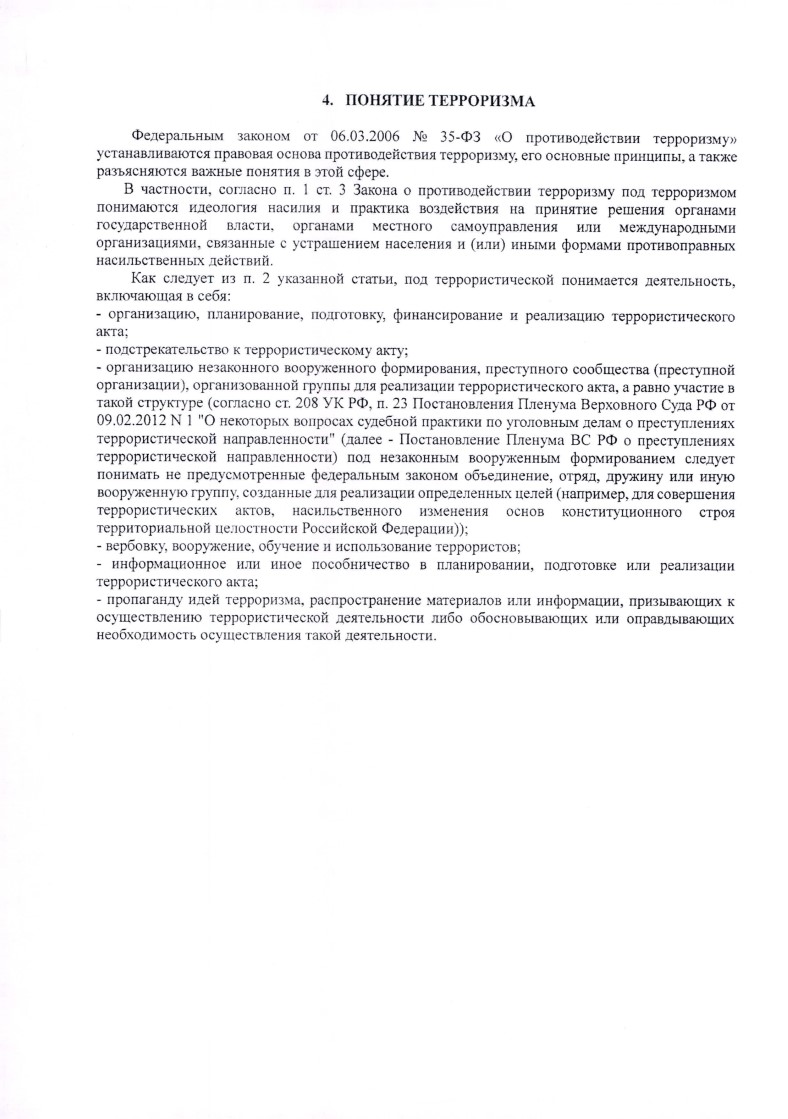 4. ПОНЯТИЕ ТЕРРОРИЗМА

Федеральным законом от 06.03.2006 № 35-ФЗ «О противодействии терроризму» устанавливаются правовая основа противодействия терроризму, его основные принципы, а также разъясняются важные понятия в этой сфере.

В частности, согласно п. 1 ст. 3 Закона о противодействии терроризму под терроризмом понимаются идеология насилия и практика воздействия на принятие решения органами государственной власти, органами местного самоуправления или международными организациями, связанные с устрашением населения и (или) иными формами противоправных насильственных действий.

Как следует из п. 2 указанной статьи, под террористической понимается деятельность, включающая в себя:
- организацию, планирование, подготовку, финансирование и реализацию террористического акта;
- подстрекательство к террористическому акту;
- организацию незаконного вооруженного формирования, преступного сообщества (преступной организации), организованной группы для реализации террористического акта, а равно участие в такой структуре (согласно ст. 208 УК РФ, п. 23 Постановления Пленума Верховного Суда РФ от 09.02.2012 N 1 "О некоторых вопросах судебной практики по уголовным делам о преступлениях террористической направленности" (далее - Постановление Пленума ВС РФ о преступлениях террористической направленности) под незаконным вооруженным формированием следует понимать не предусмотренные федеральным законом объединение, отряд, дружину или иную вооруженную группу, созданные для реализации определенных целей (например, для совершения террористических актов, насильственного изменения основ конституционного строя территориальной целостности Российской Федерации));
- вербовку, вооружение, обучение и использование террористов;
- информационное или иное пособничество в планировании, подготовке или реализации террористического акта;
- пропаганду идей терроризма, распространение материалов или информации, призывающих к осуществлению террористической деятельности либо обосновывающих или оправдывающих необходимость осуществления такой деятельности.